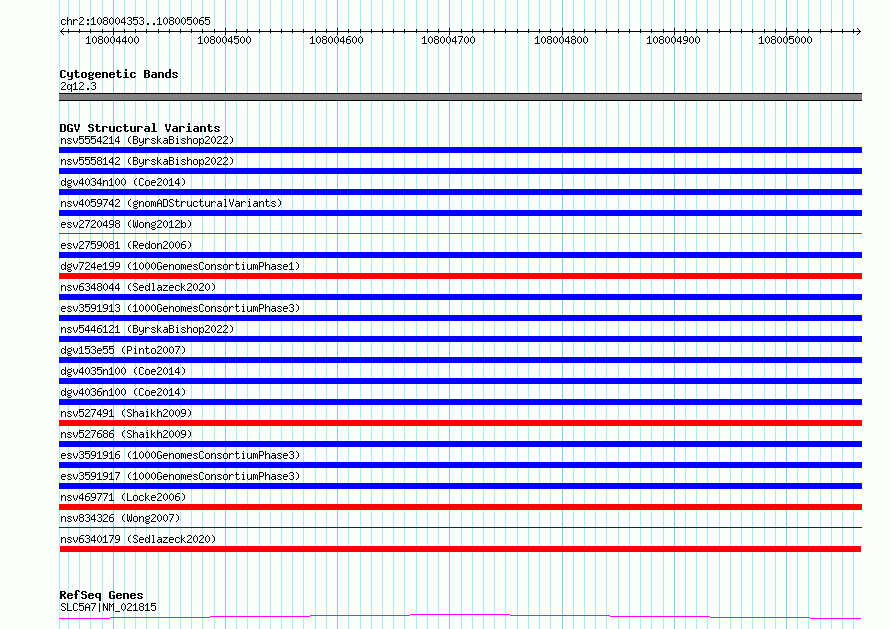 chr2:108004353..108005065

108004400 108004500 108004600 108004700 108004800 108004900 108005000

Cytogenetic Bands
2q12.3

DGV Structural Variants
nsv5554214 (ByrskaBishop2022)
nsv5558142 (ByrskaBishop2022)
dgv4034n100 (Coe2014)
nsv4059742 (gnomADStructuralVariants)
esv2720498 (Wong2012b)
esv2759081 (Redon2006)
dgv724e199 (1000GenomesConsortiumPhase1)
nsv6348044 (Sedlazeck2020)
esv3591913 (1000GenomesConsortiumPhase3)
nsv5446121 (ByrskaBishop2022)
dgv153e55 (Pinto2007)
dgv4035n100 (Coe2014)
dgv4036n100 (Coe2014)
nsv527491 (Shaikh2009)
nsv527686 (Shaikh2009)
esv3591916 (1000GenomesConsortiumPhase3)
esv3591917 (1000GenomesConsortiumPhase3)
nsv469771 (Locke2006)
nsv834326 (Wong2007)
nsv6340179 (Sedlazeck2020)

RefSeq Genes
SLC5A7|NM_021815